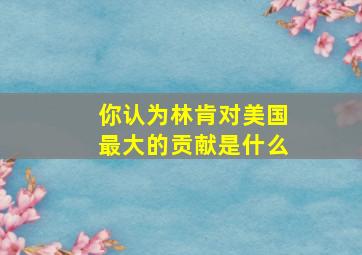 你认为林肯对美国最大的贡献是什么